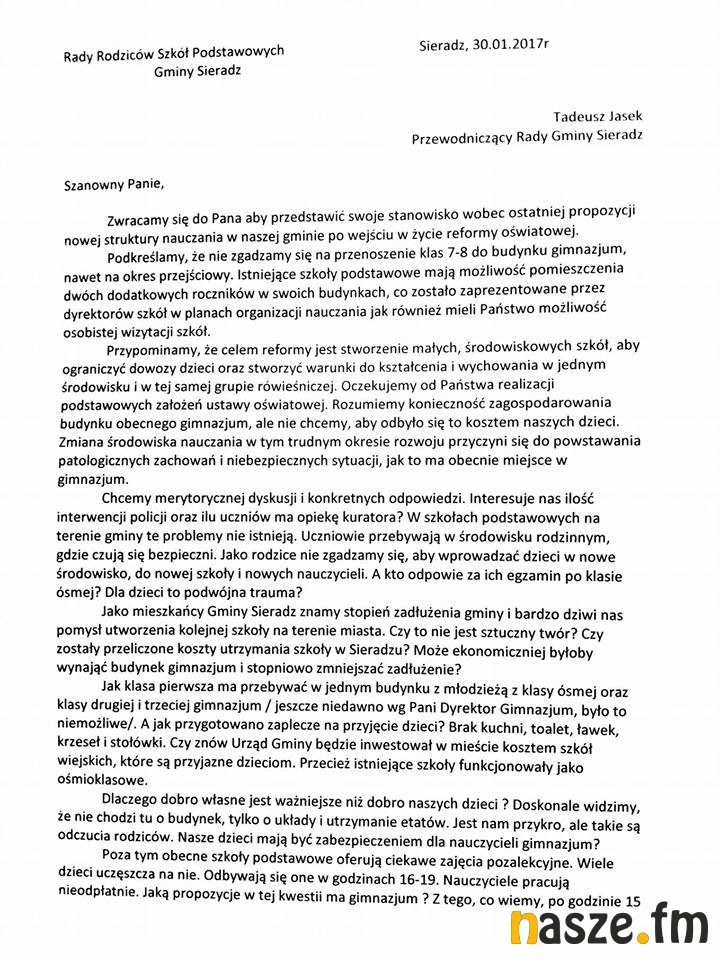 Rady Rodziców Szkół Podstawowych
Gminy Sieradz

Sieradz, 30.01.2017r

Tadeusz Jasek
Przewodniczący Rady Gminy Sieradz

Szanowny Panie,

Zwracamy się do Pana aby przedstawić swoje stanowisko wobec ostatniej propozycji nowej struktury nauczania w naszej gminie po wejściu w życie reformy oświatowej.

Podkreślamy, że nie zgadzamy się na przenoszenie klas 7-8 do budynku gimnazjum, nawet na okres przejściowy. Istniejące szkoły podstawowe mają możliwość pomieszczenia dwóch dodatkowych roczników w swoich budynkach, co zostało zaprezentowane przez dyrektorów szkół w planach organizacji nauczania jak również mieli Państwo możliwość osobistej wizytacji szkół.

Przypominamy, że celem reformy jest stworzenie małych, środowiskowych szkół, aby ograniczyć dowozy dzieci oraz stworzyć warunki do kształcenia i wychowania w jednym środowisku i w tej samej grupie rówieśniczej. Oczekujemy od Państwa realizacji podstawowych założeń ustawy oświatowej. Rozumiemy konieczność zagospodarowania budynku obecnego gimnazjum, ale nie chcemy, aby odbyło się to kosztem naszych dzieci. Zmiana środowiska nauczania w tym trudnym okresie rozwoju przyczyni się do powstawania patologicznych zachowań i niebezpiecznych sytuacji, jak to ma obecnie miejsce w gimnazjum.

Chcemy merytorycznej dyskusji i konkretnych odpowiedzi. Interesuje nas ilość interwencji policji oraz ilu uczniów ma opiekę kuratora? W szkołach podstawowych na terenie gminy te problemy nie istnieją. Uczniowie przebywają w środowisku rodzinnym, gdzie czują się bezpieczni. Jako rodzice nie zgadzamy się, aby wprowadzać dzieci w nowe środowisko, do nowej szkoły i nowych nauczycieli. A kto odpowie za ich egzamin po klasie ósmej? Dla dzieci to podwójna trauma?

Jako mieszkańcy Gminy Sieradz znamy stopień zadłużenia gminy i bardzo dziwi nas pomysł utworzenia kolejnej szkoły na terenie miasta. Czy to nie jest sztuczny twór? Czy zostały przeliczone koszty utrzymania szkoły w Sieradzu? Może ekonomiczniej byłoby wynająć budynek gimnazjum i stopniowo zmniejszać zadłużenie?

Jak klasa pierwsza ma przebywać w jednym budynku z młodzieżą z klasy ósmej oraz klasy drugiej i trzeciej gimnazjum / jeszcze niedawno wg Pani Dyrektor Gimnazjum, było to niemożliwe/. A jak przygotowano zaplecze na przyjęcie dzieci? Brak kuchni, toalet, ławek, krzeseł i stołówki. Czy znów Urząd Gminy będzie inwestował w mieście kosztem szkół wiejskich, które są przyjazne dzieciom. Przecież istniejące szkoły funkcjonowały jako ośmioklasowe.

Dlaczego dobro własne jest ważniejsze niż dobro naszych dzieci ? Doskonale widzimy, że nie chodzi tu o budynek, tylko o układy i utrzymanie etatów. Jest nam przykro, ale takie są odczucia rodziców. Nasze dzieci mają być zabezpieczeniem dla nauczycieli gimnazjum?

Poza tym obecne szkoły podstawowe oferują ciekawe zajęcia pozalekcyjne. Wiele dzieci uczęszcza na nie. Odbywają się one w godzinach 16-19. Nauczyciele pracują nieodpłatnie. Jaką propozycje w tej kwestii ma gimnazjum ? Z tego, co wiemy, po godzinie 15

nasze.fm